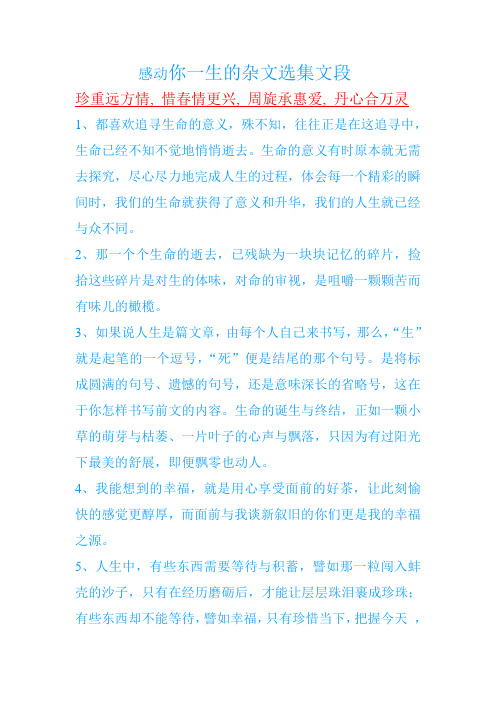 感动你一生的杂文选集文段

珍重远方情, 惜春情更兴, 周旋承惠爱, 丹心合万灵

1、都喜欢追寻生命的意义，殊不知，往往正是在这追寻中，生命已经不知不觉地悄悄逝去。生命的意义有时原本就无需去探究，尽心尽力地完成人生的过程，体会每一个精彩的瞬间时，我们的生命就获得了意义和升华，我们的人生就已经与众不同。

2、那一个个生命的逝去，已残缺为一块块记忆的碎片，捡拾这些碎片是对生的体味，对命的审视，是咀嚼一颗颗苦而有味儿的橄榄。

3、如果说人生是篇文章，由每个人自己来书写，那么，“生”就是起笔的一个逗号，“死”便是结尾的那个句号。是将标成圆满的句号、遗憾的句号，还是意味深长的省略号，这在于你怎样书写前文的内容。生命的诞生与终结，正如一颗小草的萌芽与枯萎、一片叶子的心声与飘落，只因为有过阳光下最美的舒展，即便飘零也动人。

4、我能想到的幸福，就是用心享受面前的好茶，让此刻愉快的感觉更醇厚，而面前与我谈新叙旧的你们更是我的幸福之源。

5、人生中，有些东西需要等待与积蓄，譬如那一粒闯入蚌壳的沙子，只有在经历磨砺后，才能让层层珠泪裹成珍珠；有些东西却不能等待，譬如幸福，只有珍惜当下，把握今天 ，